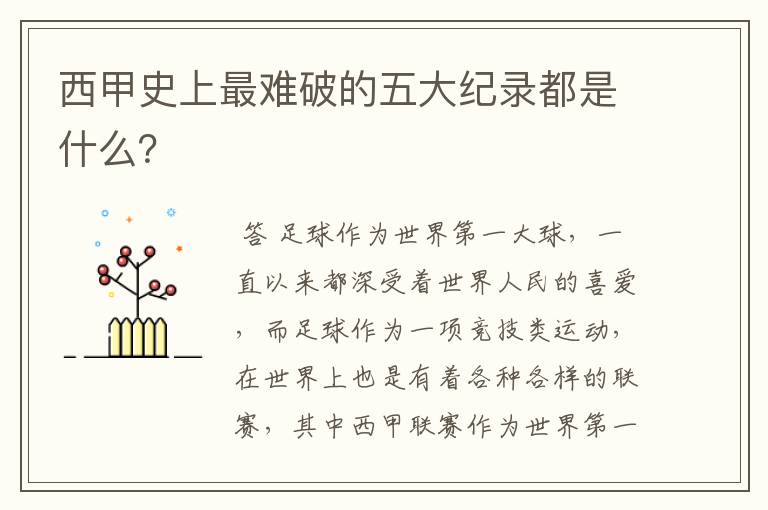 西甲史上最难破的五大纪录都是什么？

答 足球作为世界第一大球，一直以来都深受着世界人民的喜爱，而足球作为一项竞技类运动，在世界上也是有着各种各样的联赛，其中西甲联赛作为世界第一